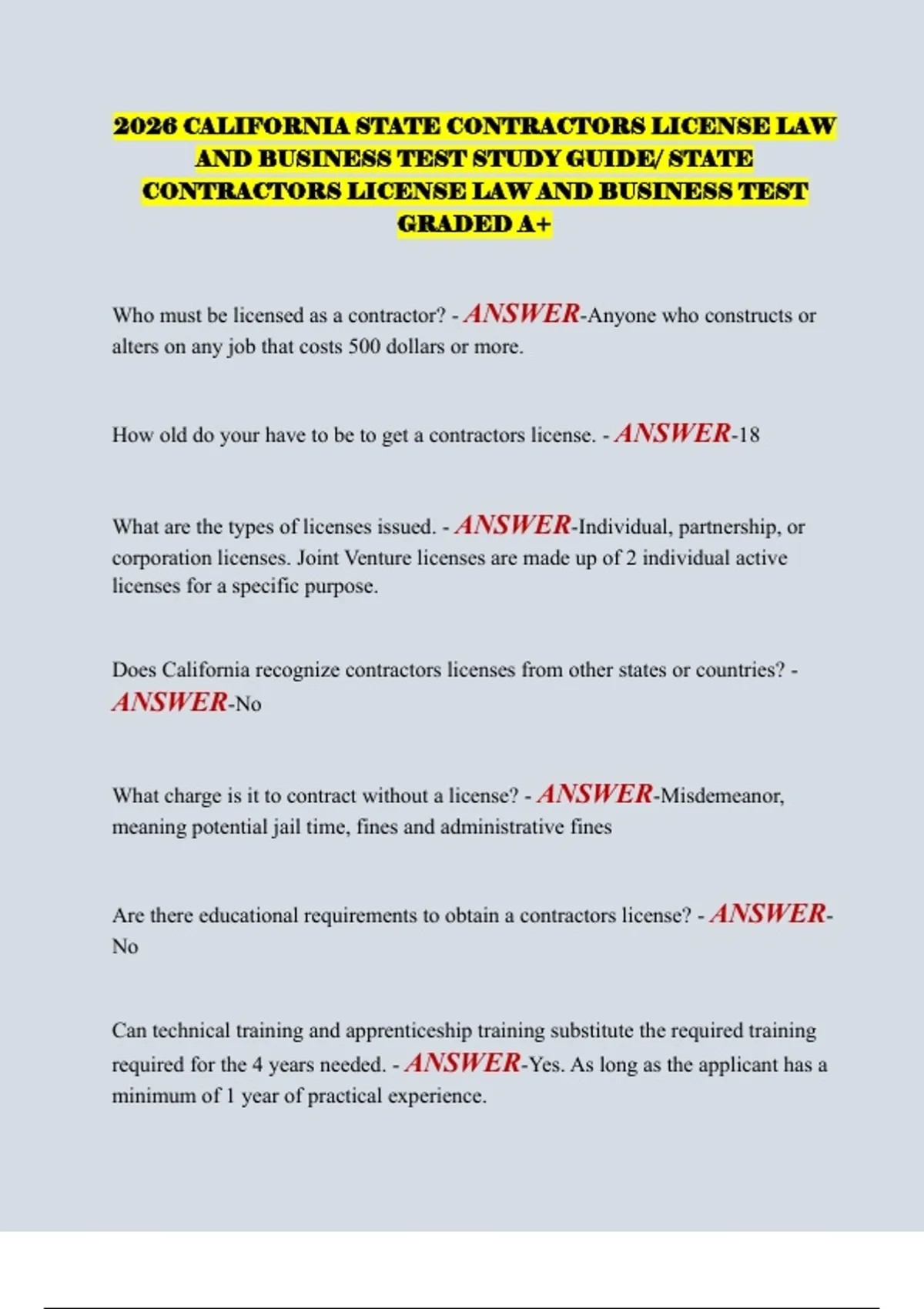 2026 CALIFORNIA STATE CONTRACTORS LICENSE LAW AND BUSINESS TEST STUDY GUIDE/ STATE CONTRACTORS LICENSE LAW AND BUSINESS TEST GRADED A+

Who must be licensed as a contractor? - ANSWER-Anyone who constructs or alters on any job that costs 500 dollars or more.

How old do your have to be to get a contractors license. - ANSWER-18

What are the types of licenses issued. - ANSWER-Individual, partnership, or corporation licenses. Joint Venture licenses are made up of 2 individual active licenses for a specific purpose.

Does California recognize contractors licenses from other states or countries? - ANSWER-No

What charge is it to contract without a license? - ANSWER-Misdemeanor, meaning potential jail time, fines and administrative fines

Are there educational requirements to obtain a contractors license? - ANSWER-No

Can technical training and apprenticeship training substitute the required training required for the 4 years needed. - ANSWER-Yes. As long as the applicant has a minimum of 1 year of practical experience.